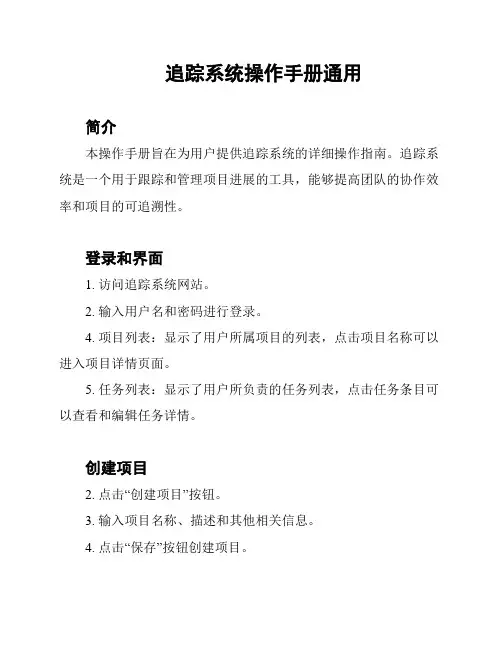 追踪系统操作手册通用

简介

本操作手册旨在为用户提供追踪系统的详细操作指南。追踪系统是一个用于跟踪和管理项目进展的工具，能够提高团队的协作效率和项目的可追溯性。

登录和界面

1. 访问追踪系统网站。

2. 输入用户名和密码进行登录。

4. 项目列表：显示了用户所属项目的列表，点击项目名称可以进入项目详情页面。

5. 任务列表：显示了用户所负责的任务列表，点击任务条目可以查看和编辑任务详情。

创建项目

2. 点击“创建项目”按钮。

3. 输入项目名称、描述和其他相关信息。

4. 点击“保存”按钮创建项目。